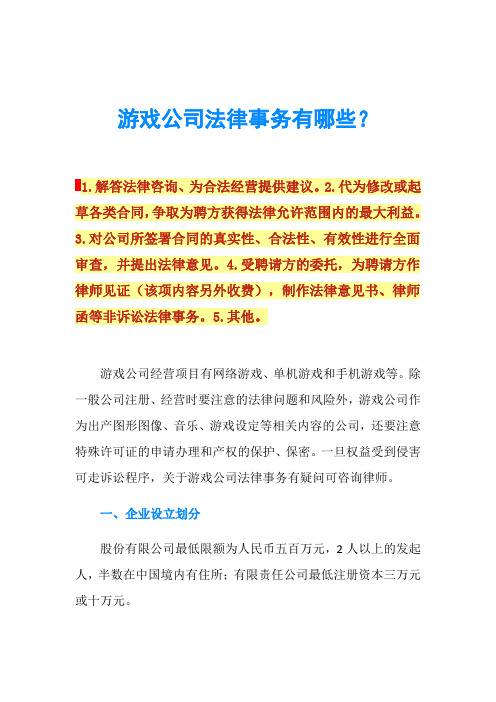 游戏公司法律事务有哪些？

1.解答法律咨询、为合法经营提供建议。2.代为修改或起草各类合同，争取为聘方获得法律允许范围内的最大利益。3.对公司所签署合同的真实性、合法性、有效性进行全面审查，并提出法律意见。4.受聘请方的委托，为聘请方作律师见证（该项内容另外收费），制作法律意见书、律师函等非诉讼法律事务。5.其他。

游戏公司经营项目有网络游戏、单机游戏和手机游戏等。除一般公司注册、经营时要注意的法律问题和风险外，游戏公司作为出产图形图像、音乐、游戏设定等相关内容的公司，还要注意特殊许可证的申请办理和产权的保护、保密。一旦权益受到侵害可走诉讼程序，关于游戏公司法律事务有疑问可咨询律师。

一、企业设立划分

股份有限公司最低限额为人民币五百万元，2人以上的发起人，半数在中国境内有住所；有限责任公司最低注册资本三万元或十万元。